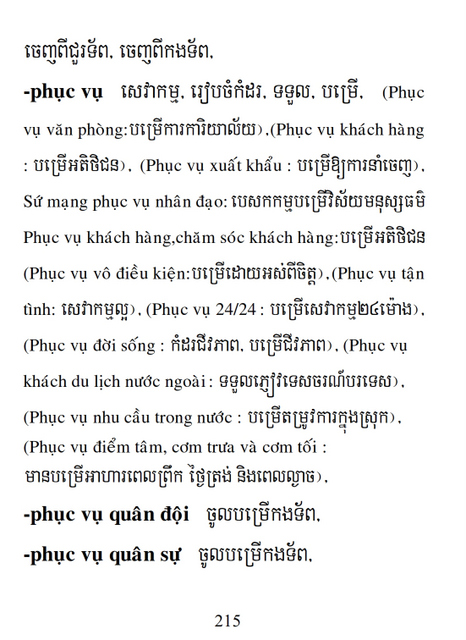 ចេញពីជួរទ័ព, ចេញពីកងទ័ព,

**-phục vụ** សេវាកម្ម, រៀបចំកំដរ, ទទួល, បម្រើ, (Phục vụ văn phòng:បម្រើការការិយាល័យ),(Phục vụ khách hàng : បម្រើអតិថិជន), (Phục vụ xuất khẩu : បម្រើឱ្យការនាំចេញ), Sứ mạng phục vụ nhân đạo: បេសកកម្មបម្រើវិស័យមនុស្សធម៌ Phục vụ khách hàng,chăm sóc khách hàng:បម្រើអតិថិជន (Phục vụ vô điều kiện:បម្រើដោយអស់ពីចិត្ត),(Phục vụ tận tình: សេវាកម្មល្អ), (Phục vụ 24/24 : បម្រើសេវាកម្ម២៤ម៉ោង), (Phục vụ đời sống : កំដរជីវភាព, បម្រើជីវភាព), (Phục vụ khách du lịch nước ngoài : ទទួលភ្ញៀវទេសចរណ៍បរទេស), (Phục vụ nhu cầu trong nước : បម្រើតម្រូវការក្នុងស្រុក), (Phục vụ điểm tâm, cơm trưa và cơm tối : មានបម្រើអាហារពេលព្រឹក ថ្ងៃត្រង់ និងពេលល្ងាច),

**-phục vụ quân đội** ចូលបម្រើកងទ័ព,

**-phục vụ quân sự** ចូលបម្រើកងទ័ព,

215